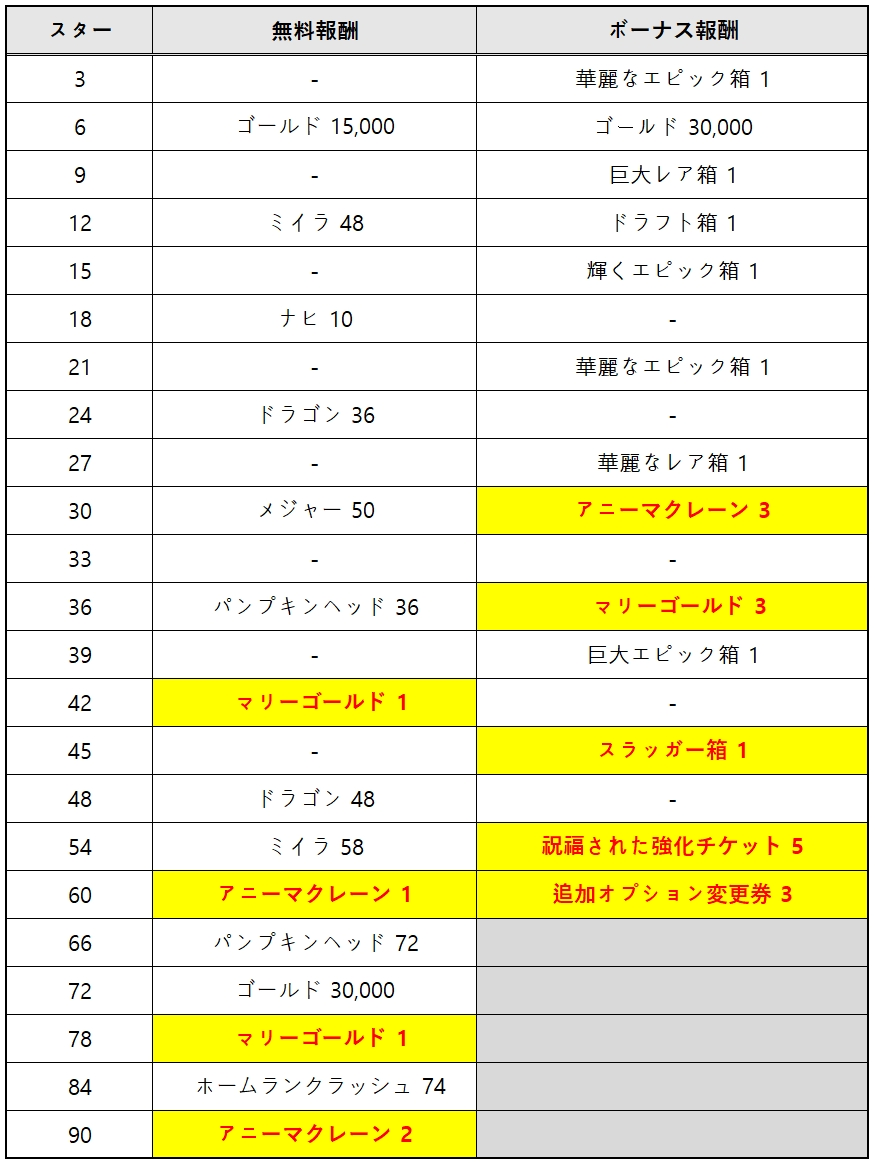 | スター | 無料報酬 | ボーナス報酬 |
|---|---|---|
| 3 | - | 華麗なエピック箱 1 |
| 6 | ゴールド 15,000 | ゴールド 30,000 |
| 9 | - | 巨大レア箱 1 |
| 12 | ミイラ 48 | ドラフト箱 1 |
| 15 | - | 輝くエピック箱 1 |
| 18 | ナヒ 10 | - |
| 21 | - | 華麗なエピック箱 1 |
| 24 | ドラゴン 36 | - |
| 27 | - | 華麗なレア箱 1 |
| 30 | メジャー 50 | アニーマクレーン 3 |
| 33 | - | - |
| 36 | パンプキンヘッド 36 | マリーゴールド 3 |
| 39 | - | 巨大エピック箱 1 |
| 42 | マリーゴールド 1 | - |
| 45 | - | スラッガー箱 1 |
| 48 | ドラゴン 48 | - |
| 54 | ミイラ 58 | 祝福された強化チケット 5 |
| 60 | アニーマクレーン 1 | 追加オプション変更券 3 |
| 66 | パンプキンヘッド 72 | |
| 72 | ゴールド 30,000 | |
| 78 | マリーゴールド 1 | |
| 84 | ホームランクラッシュ 74 | |
| 90 | アニーマクレーン 2 | |